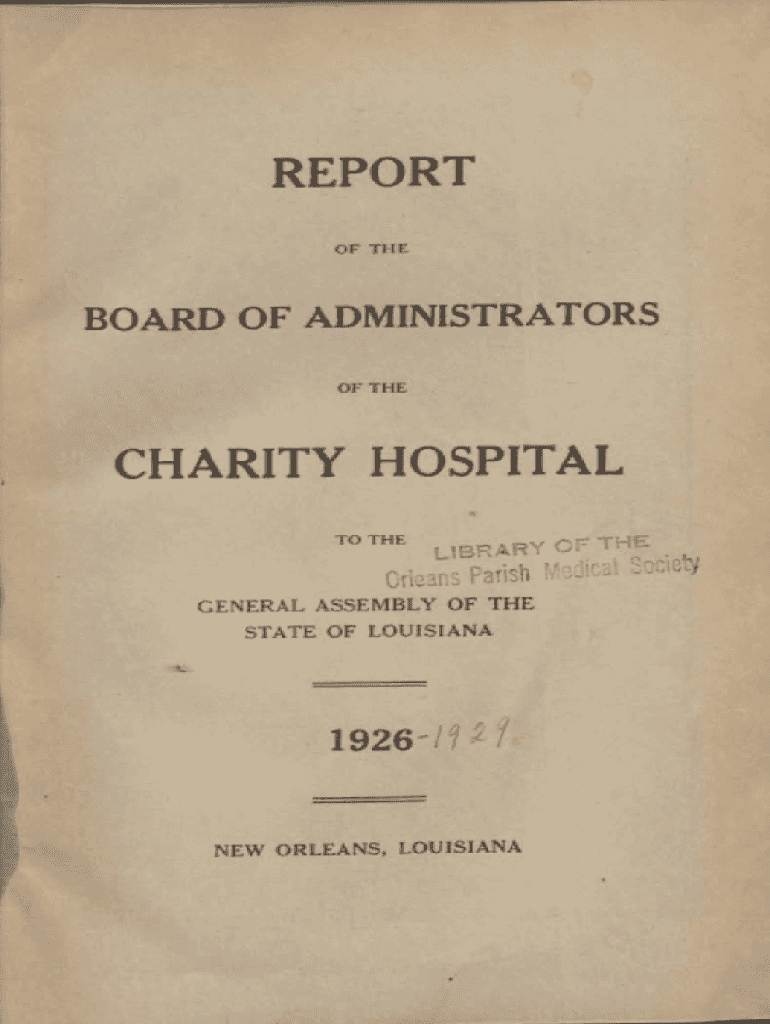 REPORT

OF THE

BOARD OF ADMINISTRATORS

OF THE

CHARITY HOSPITAL

TO THE

LIBRARY OF THE
Orleans Parish Medical Society

GENERAL ASSEMBLY OF THE
STATE OF LOUISIANA

1926-1929

NEW ORLEANS, LOUISIANA